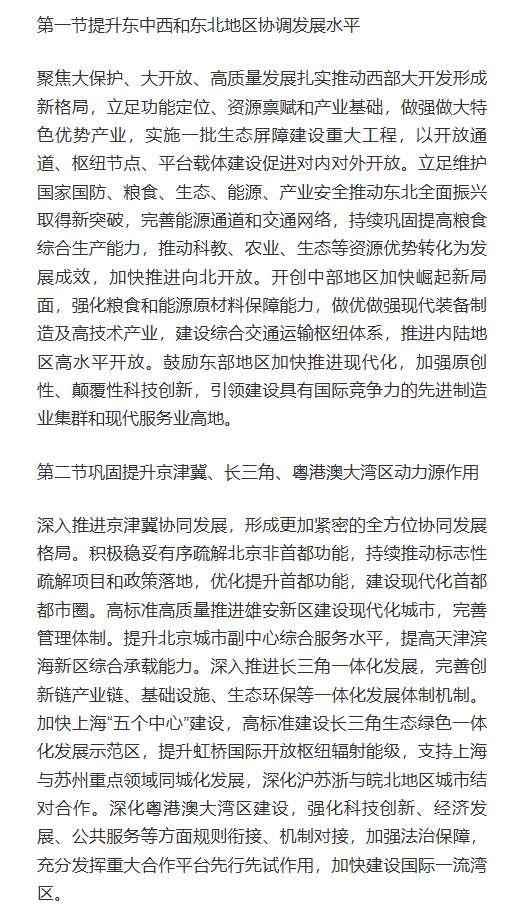 第一节提升东中西和东北地区协调发展水平

聚焦大保护、大开放、高质量发展扎实推动西部大开发形成新格局，立足功能定位、资源禀赋和产业基础，做强做大特色优势产业，实施一批生态屏障建设重大工程，以开放通道、枢纽节点、平台载体建设促进对内对外开放。立足维护国家国防、粮食、生态、能源、产业安全推动东北全面振兴取得新突破，完善能源通道和交通网络，持续巩固提高粮食综合生产能力，推动科教、农业、生态等资源优势转化为发展成效，加快推进向北开放。开创中部地区加快崛起新局面，强化粮食和能源原材料保障能力，做优做强现代装备制造及高技术产业，建设综合交通运输枢纽体系，推进内陆地区高水平开放。鼓励东部地区加快推进现代化，加强原创性、颠覆性科技创新，引领建设具有国际竞争力的先进制造业集群和现代服务业高地。

第二节巩固提升京津冀、长三角、粤港澳大湾区动力源作用

深入推进京津冀协同发展，形成更加紧密的全方位协同发展格局。积极稳妥有序疏解北京非首都功能，持续推动标志性疏解项目和政策落地，优化提升首都功能，建设现代化首都都市圈。高标准高质量推进雄安新区建设现代化城市，完善管理体制。提升北京城市副中心综合服务水平，提高天津滨海新区综合承载能力。深入推进长三角一体化发展，完善创新链产业链、基础设施、生态环保等一体化发展体制机制。加快上海“五个中心”建设，高标准建设长三角生态绿色一体化发展示范区，提升虹桥国际开放枢纽辐射能级，支持上海与苏州重点领域同城化发展，深化沪苏浙与皖北地区城市结对合作。深化粤港澳大湾区建设，强化科技创新、经济发展、公共服务等方面规则衔接、机制对接，加强法治保障，充分发挥重大合作平台先行先试作用，加快建设国际一流湾区。